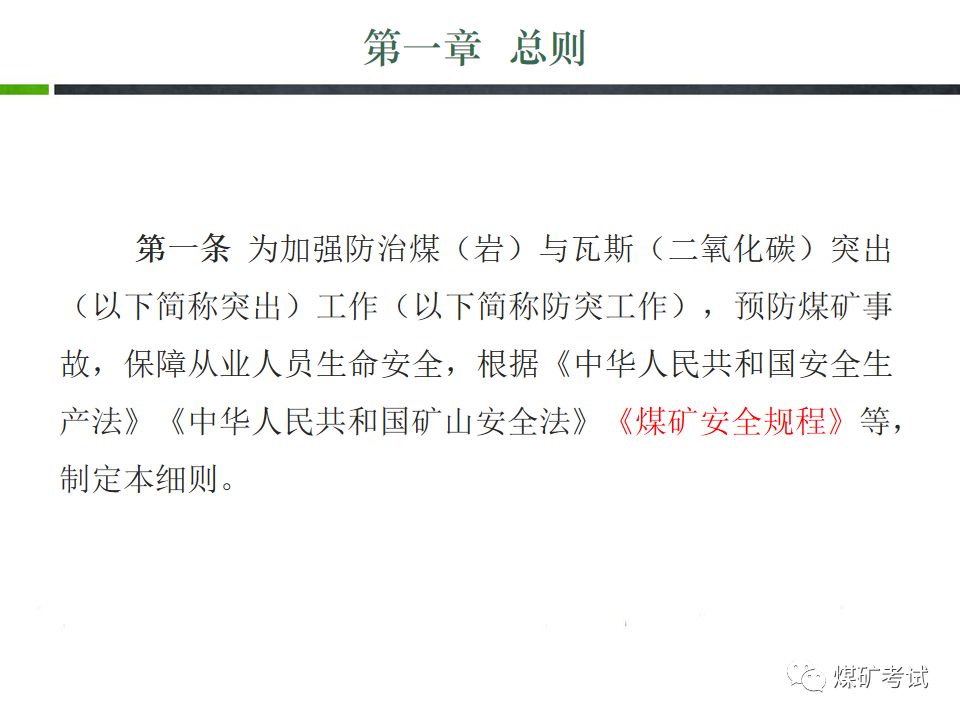 第一章 总则

第一条 为加强防治煤（岩）与瓦斯（二氧化碳）突出（以下简称突出）工作（以下简称防突工作），预防煤矿事故，保障从业人员生命安全，根据《中华人民共和国安全生产法》《中华人民共和国矿山安全法》《煤矿安全规程》等，制定本细则。

煤矿考试